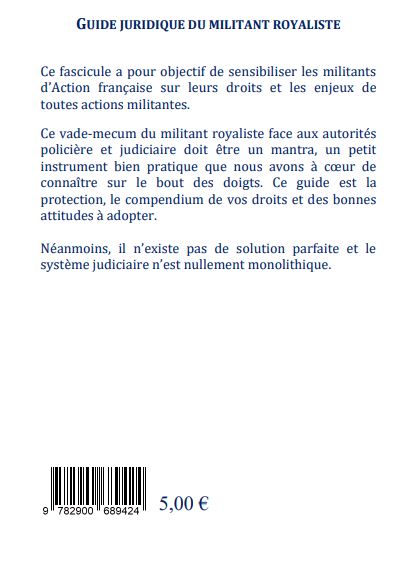 GUIDE JURIDIQUE DU MILITANT ROYALISTE

Ce fascicule a pour objectif de sensibiliser les militants d'Action française sur leurs droits et les enjeux de toutes actions militantes.

Ce vade-mecum du militant royaliste face aux autorités policière et judiciaire doit être un mantra, un petit instrument bien pratique que nous avons à cœur de connaître sur le bout des doigts. Ce guide est la protection, le compendium de vos droits et des bonnes attitudes à adopter.

Néanmoins, il n'existe pas de solution parfaite et le système judiciaire n'est nullement monolithique.

9 782900 689424

5,00 €